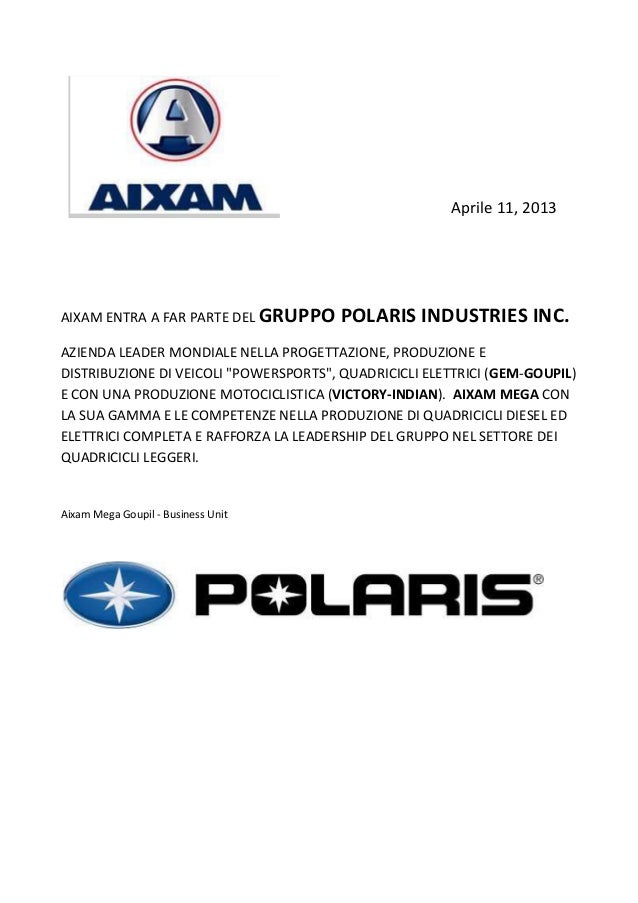 AIXAM

Aprile 11, 2013

AIXAM ENTRA A FAR PARTE DEL GRUPPO POLARIS INDUSTRIES INC.

AZIENDA LEADER MONDIALE NELLA PROGETTAZIONE, PRODUZIONE E DISTRIBUZIONE DI VEICOLI "POWERSPORTS", QUADRICICLI ELETTRICI (GEM-GOUPIL) E CON UNA PRODUZIONE MOTOCICLISTICA (VICTORY-INDIAN). AIXAM MEGA CON LA SUA GAMMA E LE COMPETENZE NELLA PRODUZIONE DI QUADRICICLI DIESEL ED ELETTRICI COMPLETA E RAFFORZA LA LEADERSHIP DEL GRUPPO NEL SETTORE DEI QUADRICICLI LEGGERI.

Aixam Mega Goupil - Business Unit

POLARIS®